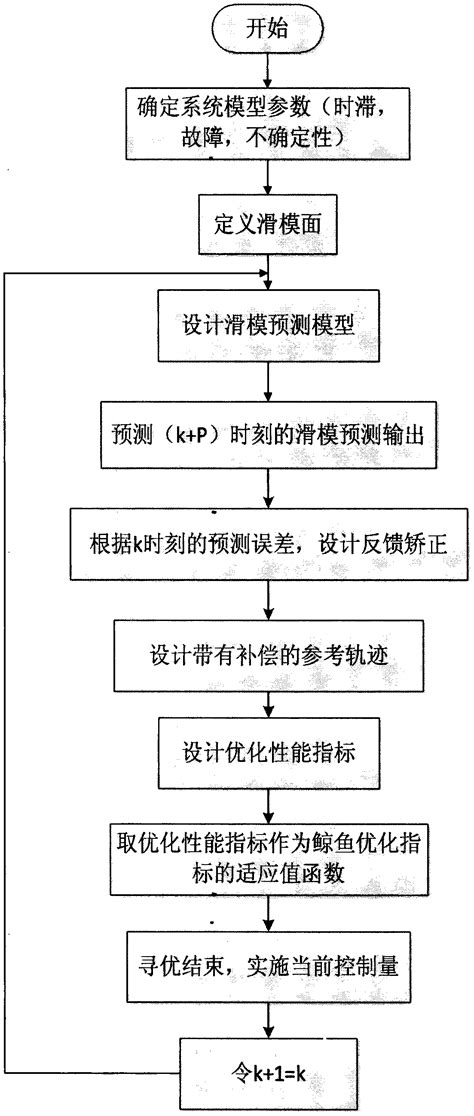 开始

确定系统模型参数（时滞，故障，不确定性）

定义滑模面

设计滑模预测模型

预测（k+P）时刻的滑模预测输出

根据k时刻的预测误差，设计反馈矫正

设计带有补偿的参考轨迹

设计优化性能指标

取优化性能指标作为鲸鱼优化指标的适应值函数

寻优结束，实施当前控制量

令k+1=k